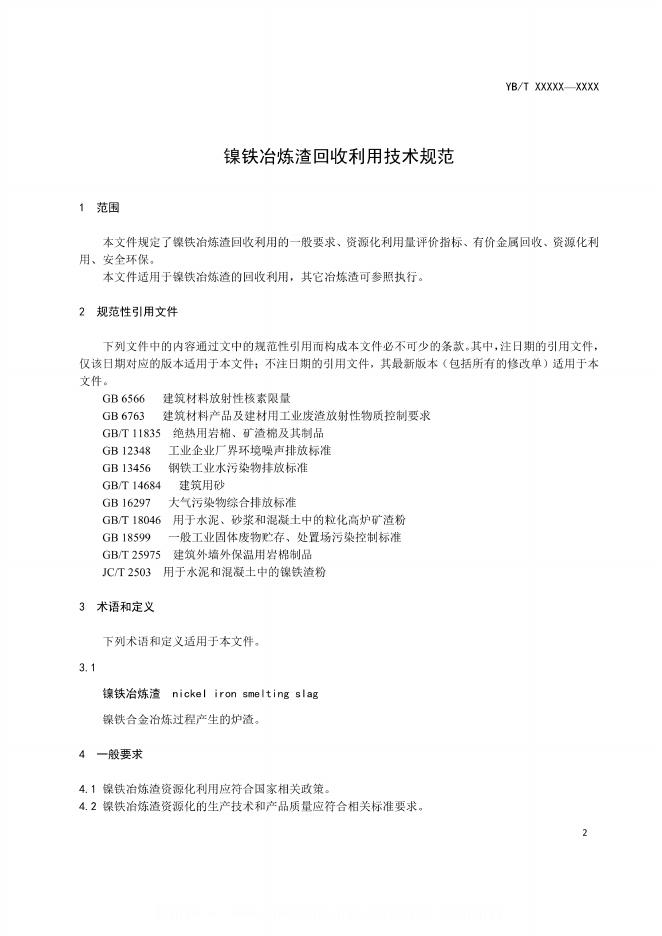 YB/T XXXXX—XXXX

镍铁冶炼渣回收利用技术规范

1 范围

本文件规定了镍铁冶炼渣回收利用的一般要求、资源化利用量评价指标、有价金属回收、资源化利用、安全环保。
本文件适用于镍铁冶炼渣的回收利用，其它冶炼渣可参照执行。

2 规范性引用文件

下列文件中的内容通过文中的规范性引用而构成本文件必不可少的条款。其中，注日期的引用文件，仅该日期对应的版本适用于本文件；不注日期的引用文件，其最新版本（包括所有的修改单）适用于本文件。
GB 6566 建筑材料放射性核素限量
GB 6763 建筑材料产品及建材用工业废渣放射性物质控制要求
GB/T 11835 绝热用岩棉、矿渣棉及其制品
GB 12348 工业企业厂界环境噪声排放标准
GB 13456 钢铁工业水污染物排放标准
GB/T 14684 建筑用砂
GB 16297 大气污染物综合排放标准
GB/T 18046 用于水泥、砂浆和混凝土中的粒化高炉矿渣粉
GB 18599 一般工业固体废物贮存、处置场污染控制标准
GB/T 25975 建筑外墙外保温用岩棉制品
JC/T 2503 用于水泥和混凝土中的镍铁渣粉

3 术语和定义

下列术语和定义适用于本文件。

3.1

镍铁冶炼渣 nickel iron smelting slag

镍铁合金冶炼过程产生的炉渣。

4 一般要求

4.1 镍铁冶炼渣资源化利用应符合国家相关政策。
4.2 镍铁冶炼渣资源化的生产技术和产品质量应符合相关标准要求。

2